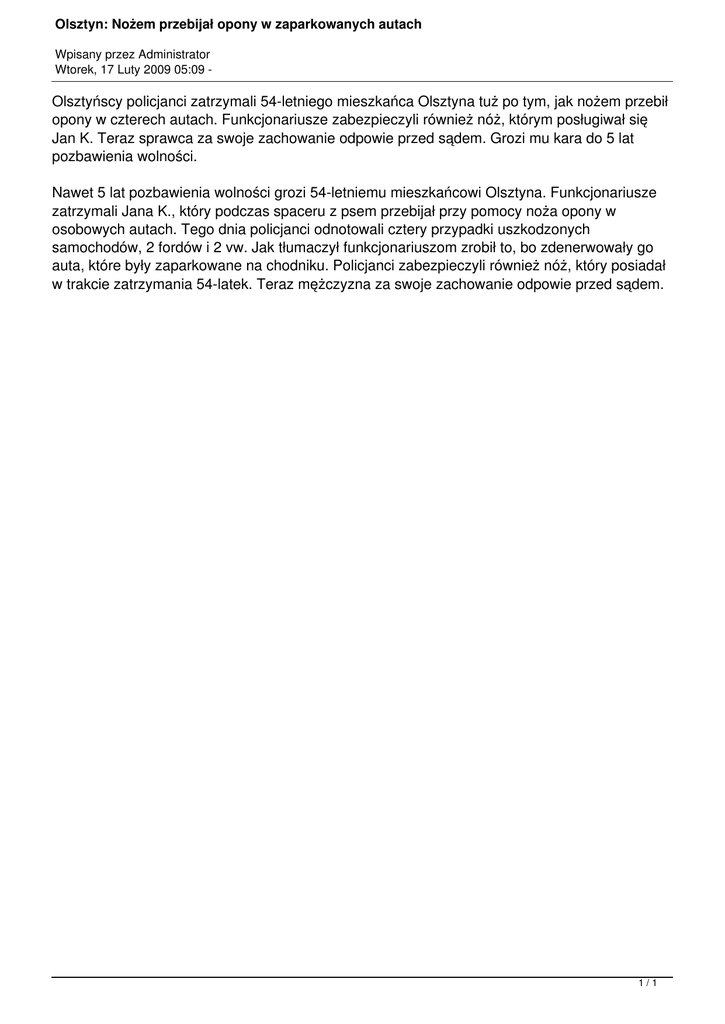 Olsztyn: Nożem przebijał opony w zaparkowanych autach

Wpisany przez Administrator
Wtorek, 17 Luty 2009 05:09 -

Olsztyńscy policjanci zatrzymali 54-letniego mieszkańca Olsztyna tuż po tym, jak nożem przebił opony w czterech autach. Funkcjonariusze zabezpieczyli również nóż, którym posługiwał się Jan K. Teraz sprawca za swoje zachowanie odpowie przed sądem. Grozi mu kara do 5 lat pozbawienia wolności.

Nawet 5 lat pozbawienia wolności grozi 54-letniemu mieszkańcowi Olsztyna. Funkcjonariusze zatrzymali Jana K., który podczas spaceru z psem przebijał przy pomocy noża opony w osobowych autach. Tego dnia policjanci odnotowali cztery przypadki uszkodzonych samochodów, 2 fordów i 2 vw. Jak tłumaczył funkcjonariuszom zrobił to, bo zdenerwowały go auta, które były zaparkowane na chodniku. Policjanci zabezpieczyli również nóż, który posiadał w trakcie zatrzymania 54-latek. Teraz mężczyzna za swoje zachowanie odpowie przed sądem.

1 / 1